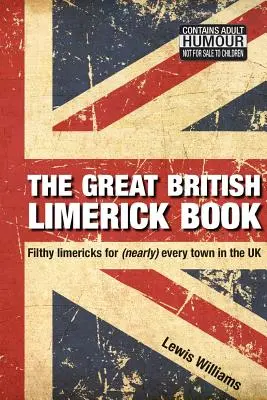 CONTAINS ADULT
HUMOUR
NOT FOR SALE TO CHILDREN

THE GREAT BRITISH
LIMERICK BOOK

Filthy limericks for (nearly) every town in the UK

Lewis Williams